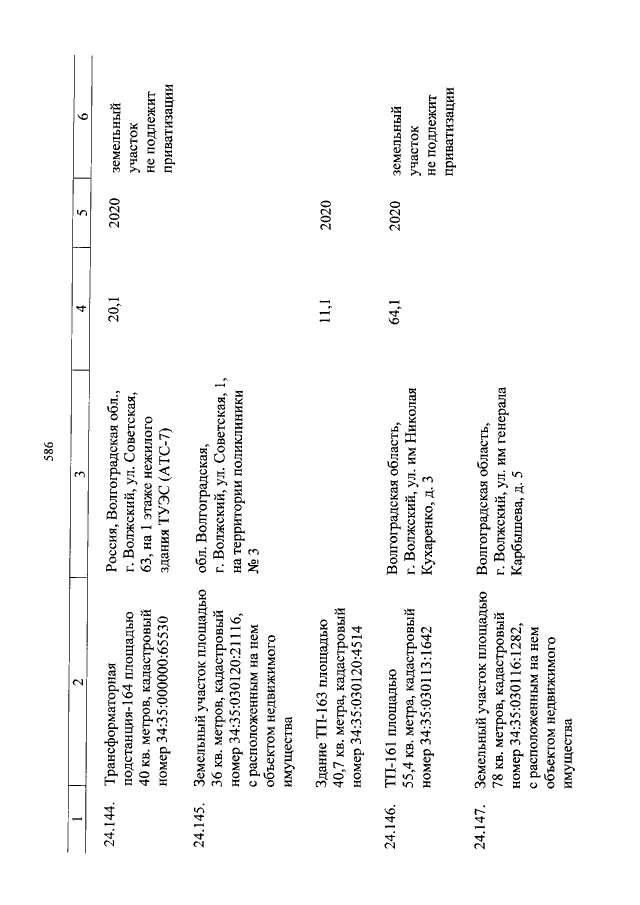 586

| 1 | 2 | 3 | 4 | 5 | 6 |
|---|---|---|---|---|---|
| 24.144. | Трансформаторная подстанция-164 площадью 40 кв. метров, кадастровый номер 34:35:000000:65530 | Россия, Волгоградская обл., г. Волжский, ул. Советская, 63, на 1 этаже нежилого здания ТУЭС (АТС-7) | 20,1 | 2020 | земельный участок не подлежит приватизации |
| 24.145. | Земельный участок площадью 36 кв. метров, кадастровый номер 34:35:030120:21116, с расположенным на нем объектом недвижимого имущества | обл. Волгоградская, г. Волжский, ул. Советская, 1, на территории поликлиники № 3 |  |  |  |
|  | Здание ТП-163 площадью 40,7 кв. метра, кадастровый номер 34:35:030120:4514 |  | 11,1 | 2020 |  |
| 24.146. | ТП-161 площадью 55,4 кв. метра, кадастровый номер 34:35:030113:1642 | Волгоградская область, г. Волжский, ул. им Николая Кухаренко, д. 3 | 64,1 | 2020 | земельный участок не подлежит приватизации |
| 24.147. | Земельный участок площадью 78 кв. метров, кадастровый номер 34:35:030116:1282, с расположенным на нем объектом недвижимого имущества | Волгоградская область, г. Волжский, ул. им генерала Карбышева, д. 5 |  |  |  |